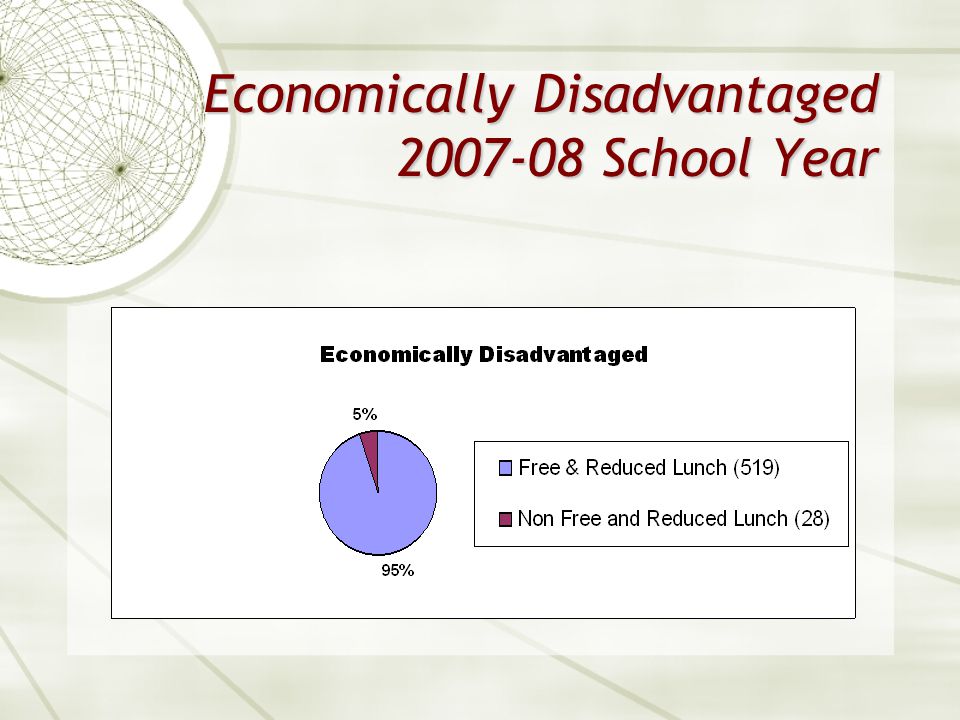 Economically Disadvantaged
2007-08 School Year

Economically Disadvantaged

5%

95%

Free & Reduced Lunch (519)

Non Free and Reduced Lunch (28)